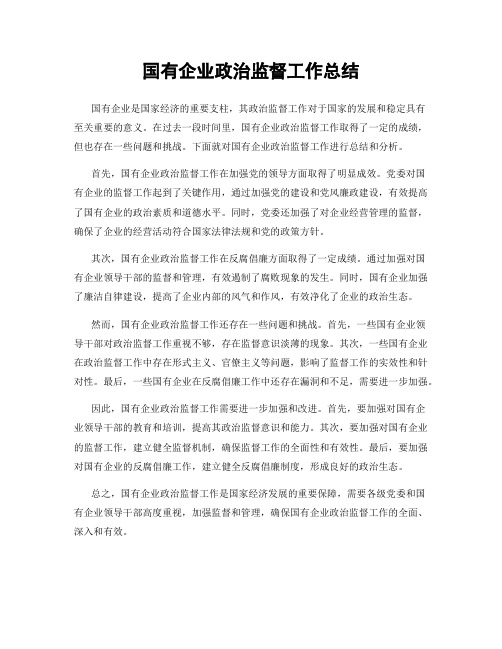 国有企业政治监督工作总结

国有企业是国家经济的重要支柱，其政治监督工作对于国家的发展和稳定具有至关重要的意义。在过去一段时间里，国有企业政治监督工作取得了一定的成绩，但也存在一些问题和挑战。下面就对国有企业政治监督工作进行总结和分析。

首先，国有企业政治监督工作在加强党的领导方面取得了明显成效。党委对国有企业的监督工作起到了关键作用，通过加强党的建设和党风廉政建设，有效提高了国有企业的政治素质和道德水平。同时，党委还加强了对企业经营管理的监督，确保了企业的经营活动符合国家法律法规和党的政策方针。

其次，国有企业政治监督工作在反腐倡廉方面取得了一定成绩。通过加强对国有企业领导干部的监督和管理，有效遏制了腐败现象的发生。同时，国有企业加强了廉洁自律建设，提高了企业内部的风气和作风，有效净化了企业的政治生态。

然而，国有企业政治监督工作还存在一些问题和挑战。首先，一些国有企业领导干部对政治监督工作重视不够，存在监督意识淡薄的现象。其次，一些国有企业在政治监督工作中存在形式主义、官僚主义等问题，影响了监督工作的实效性和针对性。最后，一些国有企业在反腐倡廉工作中还存在漏洞和不足，需要进一步加强。

因此，国有企业政治监督工作需要进一步加强和改进。首先，要加强对国有企业领导干部的教育和培训，提高其政治监督意识和能力。其次，要加强对国有企业的监督工作，建立健全监督机制，确保监督工作的全面性和有效性。最后，要加强对国有企业的反腐倡廉工作，建立健全反腐倡廉制度，形成良好的政治生态。

总之，国有企业政治监督工作是国家经济发展的重要保障，需要各级党委和国有企业领导干部高度重视，加强监督和管理，确保国有企业政治监督工作的全面、深入和有效。